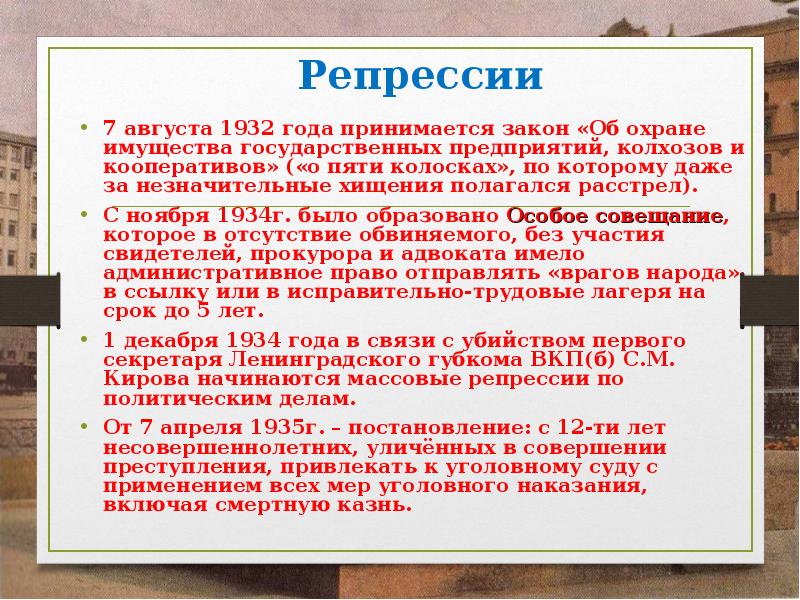 Репрессии

• 7 августа 1932 года принимается закон «Об охране имущества государственных предприятий, колхозов и кооперативов» («о пяти колосках», по которому даже за незначительные хищения полагался расстрел).

• С ноября 1934г. было образовано Особое совещание, которое в отсутствие обвиняемого, без участия свидетелей, прокурора и адвоката имело административное право отправлять «врагов народа» в ссылку или в исправительно-трудовые лагеря на срок до 5 лет.

• 1 декабря 1934 года в связи с убийством первого секретаря Ленинградского губкома ВКП(б) С.М. Кирова начинаются массовые репрессии по политическим делам.

• От 7 апреля 1935г. – постановление: с 12-ти лет несовершеннолетних, уличённых в совершении преступления, привлекать к уголовному суду с применением всех мер уголовного наказания, включая смертную казнь.